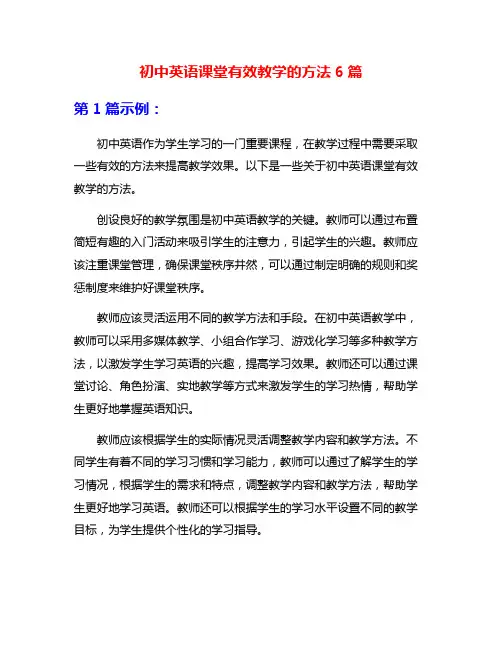 初中英语课堂有效教学的方法 6 篇

第 1 篇示例：

初中英语作为学生学习的一门重要课程，在教学过程中需要采取一些有效的方法来提高教学效果。以下是一些关于初中英语课堂有效教学的方法。

创设良好的教学氛围是初中英语教学的关键。教师可以通过布置简短有趣的入门活动来吸引学生的注意力，引起学生的兴趣。教师应该注重课堂管理，确保课堂秩序井然，可以通过制定明确的规则和奖惩制度来维护好课堂秩序。

教师应该灵活运用不同的教学方法和手段。在初中英语教学中，教师可以采用多媒体教学、小组合作学习、游戏化学习等多种教学方法，以激发学生学习英语的兴趣，提高学习效果。教师还可以通过课堂讨论、角色扮演、实地教学等方式来激发学生的学习热情，帮助学生更好地掌握英语知识。

教师应该根据学生的实际情况灵活调整教学内容和教学方法。不同学生有着不同的学习习惯和学习能力，教师可以通过了解学生的学习情况，根据学生的需求和特点，调整教学内容和教学方法，帮助学生更好地学习英语。教师还可以根据学生的学习水平设置不同的教学目标，为学生提供个性化的学习指导。